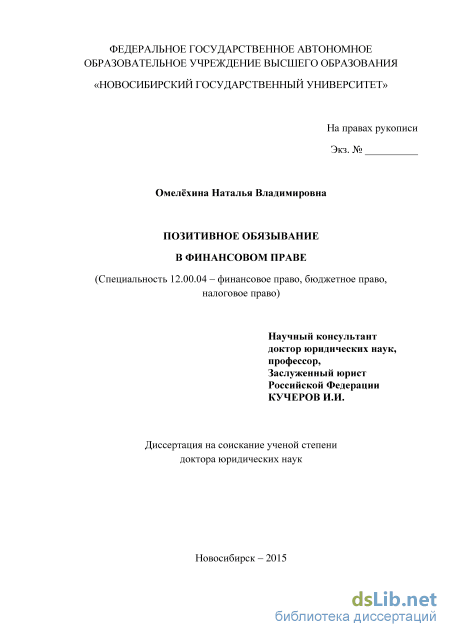 ФЕДЕРАЛЬНОЕ ГОСУДАРСТВЕННОЕ АВТОНОМНОЕ ОБРАЗОВАТЕЛЬНОЕ УЧРЕЖДЕНИЕ ВЫСШЕГО ОБРАЗОВАНИЯ

«НОВОСИБИРСКИЙ ГОСУДАРСТВЕННЫЙ УНИВЕРСИТЕТ»

На правах рукописи

Экз. № __________

Омелёхина Наталья Владимировна

ПОЗИТИВНОЕ ОБЯЗЫВАНИЕ

В ФИНАНСОВОМ ПРАВЕ

(Специальность 12.00.04 – финансовое право, бюджетное право, налоговое право)

Научный консультант
доктор юридических наук,
профессор,
Заслуженный юрист
Российской Федерации
КУЧЕРОВ И.И.

Диссертация на соискание ученой степени
доктора юридических наук

Новосибирск – 2015

dsLib.net
библиотека диссертаций